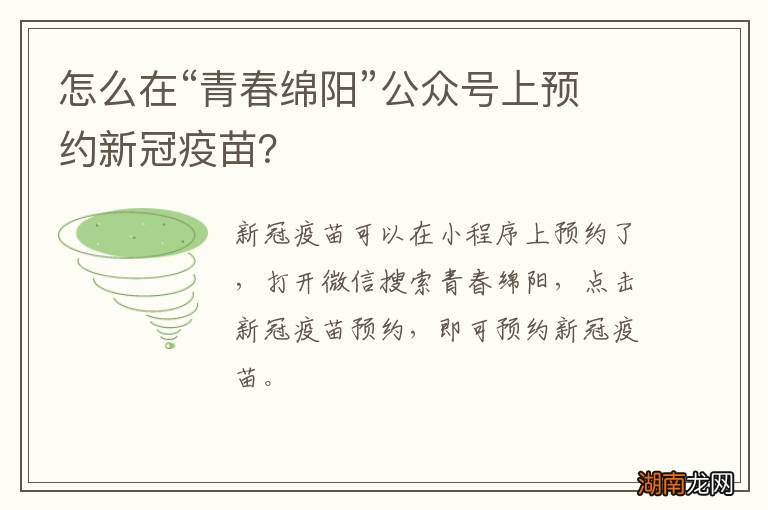 怎么在“青春绵阳”公众号上预约新冠疫苗?

新冠疫苗可以在小程序上预约了，打开微信搜索青春绵阳，点击新冠疫苗预约，即可预约新冠疫苗。

湖南龙网